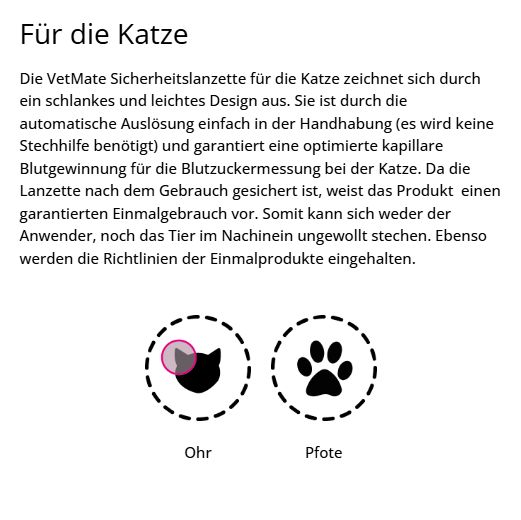 Für die Katze

Die VetMate Sicherheitslanzette für die Katze zeichnet sich durch ein schlankes und leichtes Design aus. Sie ist durch die automatische Auslösung einfach in der Handhabung (es wird keine Stechhilfe benötigt) und garantiert eine optimierte kapillare Blutgewinnung für die Blutzuckermessung bei der Katze. Da die Lanzette nach dem Gebrauch gesichert ist, weist das Produkt einen garantierten Einmalgebrauch vor. Somit kann sich weder der Anwender, noch das Tier im Nachinein ungewollt stechen. Ebenso werden die Richtlinien der Einmalprodukte eingehalten.

Ohr

Pfote